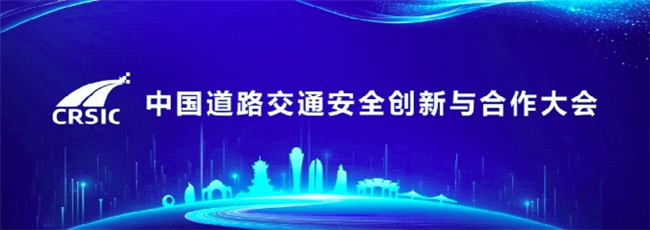 CRSIC

中国道路交通安全创新与合作大会